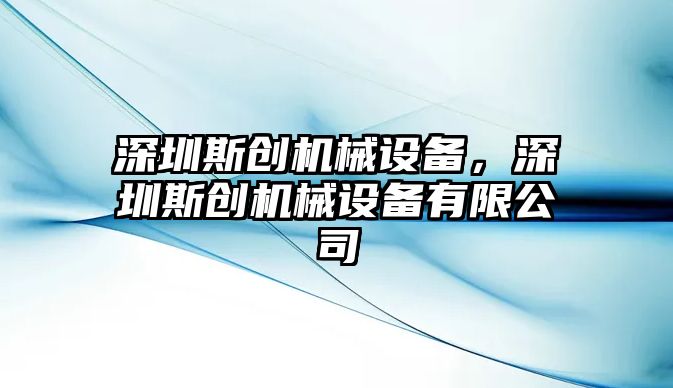 深圳斯创机械设备，深圳斯创机械设备有限公司